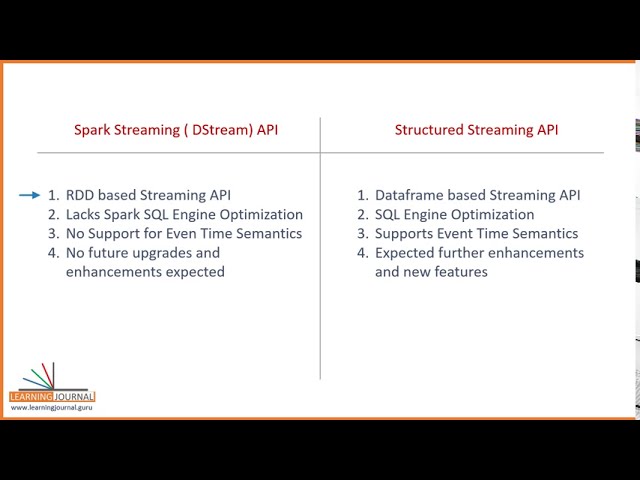 Spark Streaming ( DStream) API

1. RDD based Streaming API
2. Lacks Spark SQL Engine Optimization
3. No Support for Even Time Semantics
4. No future upgrades and enhancements expected

Structured Streaming API

1. Dataframe based Streaming API
2. SQL Engine Optimization
3. Supports Event Time Semantics
4. Expected further enhancements and new features

LEARNING JOURNAL
www.learningjournal.guru